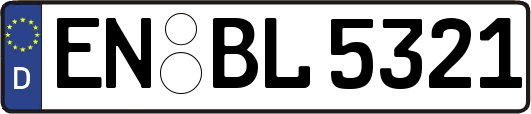 D
EN BL 5321